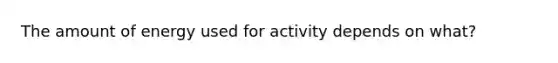 The amount of energy used for activity depends on what?